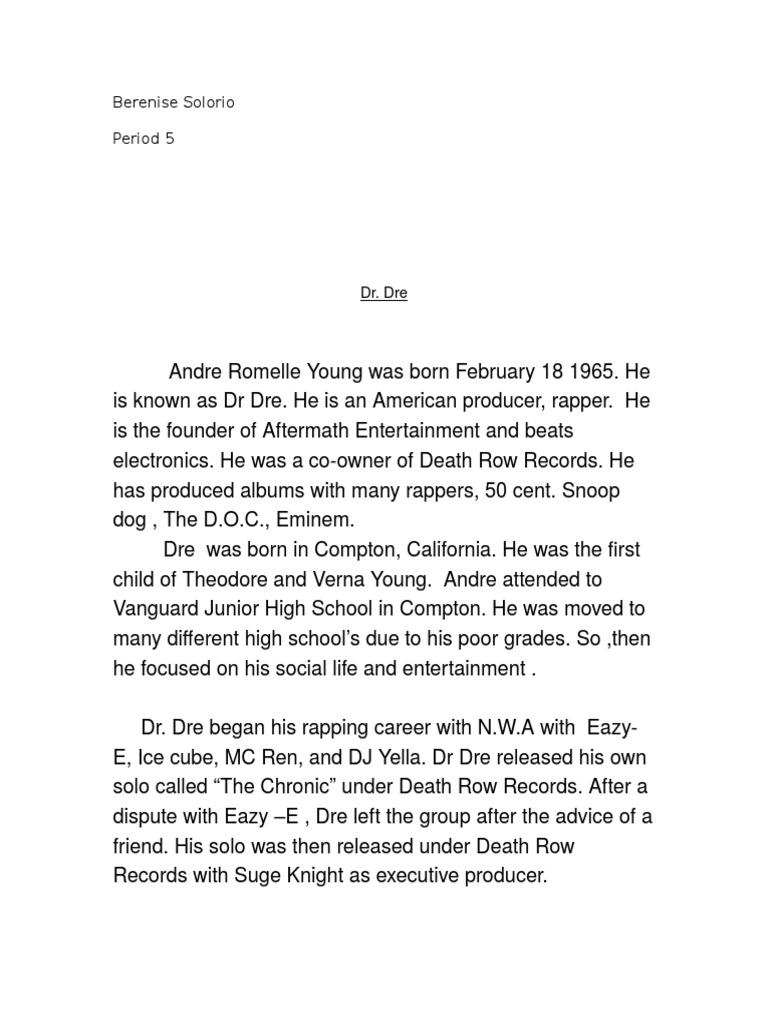 Berenise Solorio

Period 5

Dr. Dre

Andre Romelle Young was born February 18 1965. He is known as Dr Dre. He is an American producer, rapper. He is the founder of Aftermath Entertainment and beats electronics. He was a co-owner of Death Row Records. He has produced albums with many rappers, 50 cent. Snoop dog , The D.O.C., Eminem.

Dre was born in Compton, California. He was the first child of Theodore and Verna Young. Andre attended to Vanguard Junior High School in Compton. He was moved to many different high school's due to his poor grades. So ,then he focused on his social life and entertainment .

Dr. Dre began his rapping career with N.W.A with Eazy-E, Ice cube, MC Ren, and DJ Yella. Dr Dre released his own solo called "The Chronic" under Death Row Records. After a dispute with Eazy –E , Dre left the group after the advice of a friend. His solo was then released under Death Row Records with Suge Knight as executive producer.